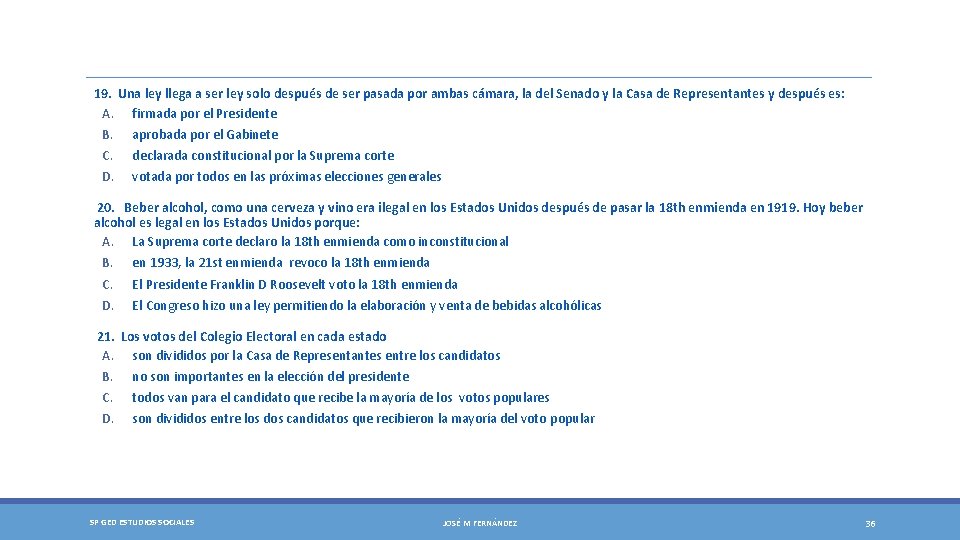 19. Una ley llega a ser ley solo después de ser pasada por ambas cámara, la del Senado y la Casa de Representantes y después es:
A. firmada por el Presidente
B. aprobada por el Gabinete
C. declarada constitucional por la Suprema corte
D. votada por todos en las próximas elecciones generales

20. Beber alcohol, como una cerveza y vino era ilegal en los Estados Unidos después de pasar la 18th enmienda en 1919. Hoy beber alcohol es legal en los Estados Unidos porque:
A. La Suprema corte declaro la 18th enmienda como inconstitucional
B. en 1933, la 21st enmienda revoco la 18th enmienda
C. El Presidente Franklin D Roosevelt voto la 18th enmienda
D. El Congreso hizo una ley permitiendo la elaboración y venta de bebidas alcohólicas

21. Los votos del Colegio Electoral en cada estado
A. son divididos por la Casa de Representantes entre los candidatos
B. no son importantes en la elección del presidente
C. todos van para el candidato que recibe la mayoría de los votos populares
D. son divididos entre los dos candidatos que recibieron la mayoría del voto popular

SP GED ESTUDIOS SOCIALES
JOSE M FERNÁNDEZ
36